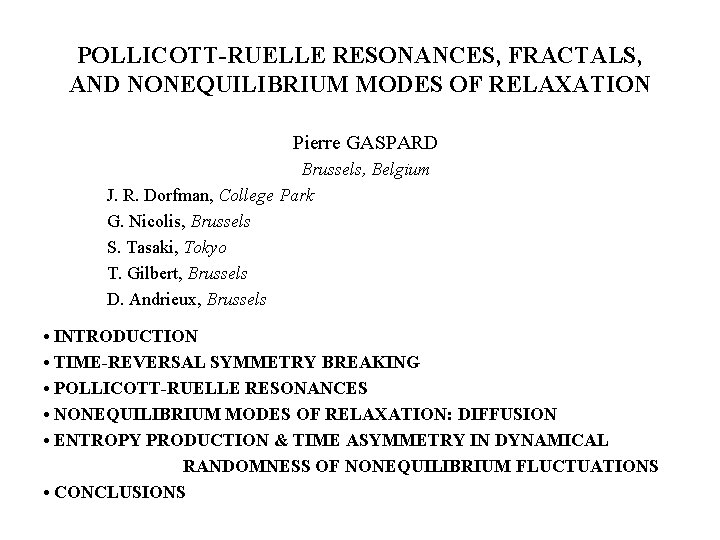 POLLICOTT-RUELLE RESONANCES, FRACTALS, AND NONEQUILIBRIUM MODES OF RELAXATION

Pierre GASPARD
Brussels, Belgium

J. R. Dorfman, College Park
G. Nicolis, Brussels
S. Tasaki, Tokyo
T. Gilbert, Brussels
D. Andrieux, Brussels

• INTRODUCTION
• TIME-REVERSAL SYMMETRY BREAKING
• POLLICOTT-RUELLE RESONANCES
• NONEQUILIBRIUM MODES OF RELAXATION: DIFFUSION
• ENTROPY PRODUCTION & TIME ASYMMETRY IN DYNAMICAL RANDOMNESS OF NONEQUILIBRIUM FLUCTUATIONS
• CONCLUSIONS